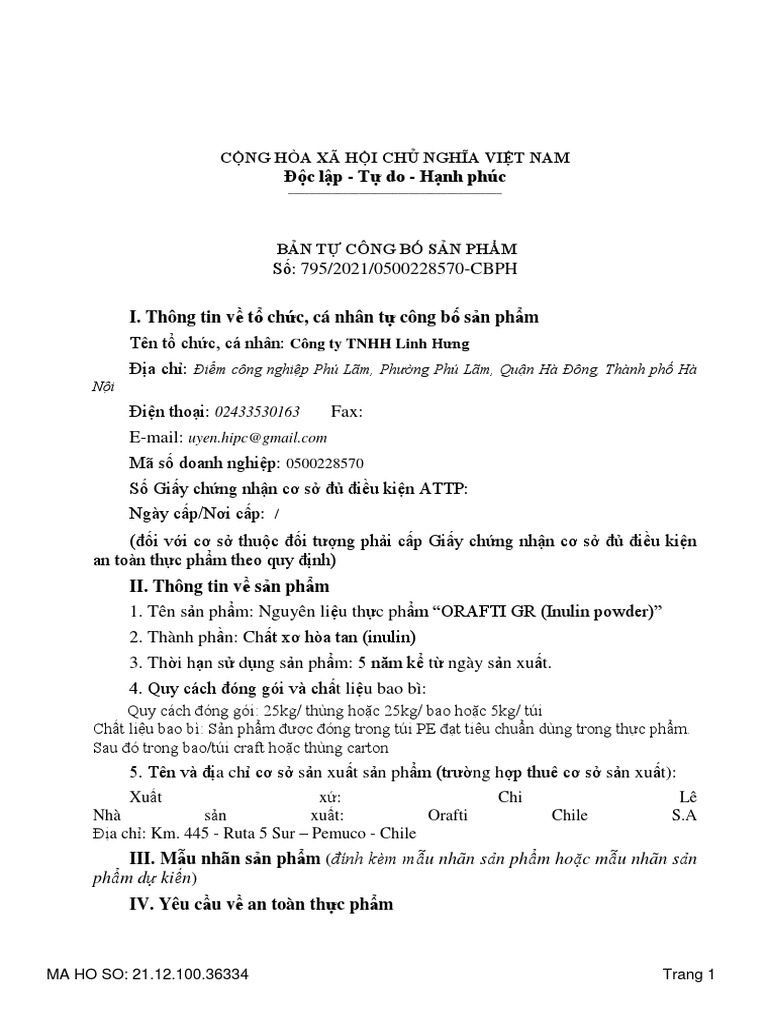 CỘNG HÒA XÃ HỘI CHỦ NGHĨA VIỆT NAM
Độc lập - Tự do - Hạnh phúc

BẢN TỰ CÔNG BỐ SẢN PHẨM
Số: 795/2021/0500228570-CBPH

I. Thông tin về tổ chức, cá nhân tự công bố sản phẩm

Tên tổ chức, cá nhân: Công ty TNHH Linh Hưng

Địa chỉ: Điểm công nghiệp Phú Lãm, Phường Phú Lãm, Quận Hà Đông, Thành phố Hà Nội

Điện thoại: 02433530163 Fax:

E-mail: uyen.hipc@gmail.com

Mã số doanh nghiệp: 0500228570

Số Giấy chứng nhận cơ sở đủ điều kiện ATTP:

Ngày cấp/Nơi cấp: /

(đối với cơ sở thuộc đối tượng phải cấp Giấy chứng nhận cơ sở đủ điều kiện an toàn thực phẩm theo quy định)

II. Thông tin về sản phẩm

1. Tên sản phẩm: Nguyên liệu thực phẩm “ORAFTI GR (Inulin powder)”

2. Thành phần: Chất xơ hòa tan (inulin)

3. Thời hạn sử dụng sản phẩm: 5 năm kể từ ngày sản xuất.

4. Quy cách đóng gói và chất liệu bao bì:

Quy cách đóng gói: 25kg/ thùng hoặc 25kg/ bao hoặc 5kg/ túi
Chất liệu bao bì: Sản phẩm được đóng trong túi PE đạt tiêu chuẩn dùng trong thực phẩm. Sau đó trong bao/túi craft hoặc thùng carton

5. Tên và địa chỉ cơ sở sản xuất sản phẩm (trường hợp thuê cơ sở sản xuất):

Xuất xứ: Chi Lê
Nhà sản xuất: Orafti Chile S.A
Địa chỉ: Km. 445 - Ruta 5 Sur – Pemuco - Chile

III. Mẫu nhãn sản phẩm (đính kèm mẫu nhãn sản phẩm hoặc mẫu nhãn sản phẩm dự kiến)

IV. Yêu cầu về an toàn thực phẩm

MA HO SO: 21.12.100.36334

Trang 1